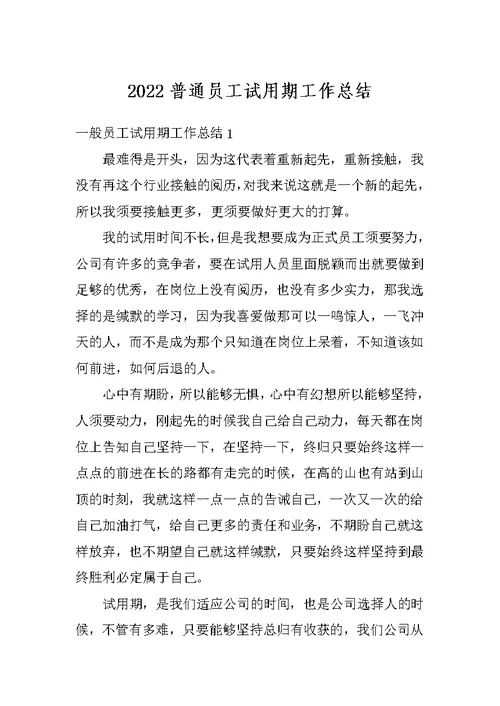 2022 普通员工试用期工作总结

一般员工试用期工作总结 1

最难得是开头，因为这代表着重新起先，重新接触，我没有再这个行业接触的阅历，对我来说这就是一个新的起先，所以我须要接触更多，更须要做好更大的打算。

我的试用时间不长，但是我想要成为正式员工须要努力，公司有许多的竞争者，要在试用人员里面脱颖而出就要做到足够的优秀，在岗位上没有阅历，也没有多少实力，那我选择的是缄默的学习，因为我喜爱做那可以一鸣惊人，一飞冲天的人，而不是成为那个只知道在岗位上呆着，不知道该如何前进，如何后退的人。

心中有期盼，所以能够无惧，心中有幻想所以能够坚持，人须要动力，刚起先的时候我自己给自己动力，每天都在岗位上告知自己坚持一下，在坚持一下，终归只要始终这样一点点的前进在长的路都有走完的时候，在高的山也有站到山顶的时刻，我就这样一点一点的告诫自己，一次又一次的给自己加油打气，给自己更多的责任和业务，不期盼自己就这样放弃，也不期望自己就这样缄默，只要始终这样坚持到最终胜利必定属于自己。

试用期，是我们适应公司的时间，也是公司选择人的时候，不管有多难，只要能够坚持总归有收获的，我们公司从